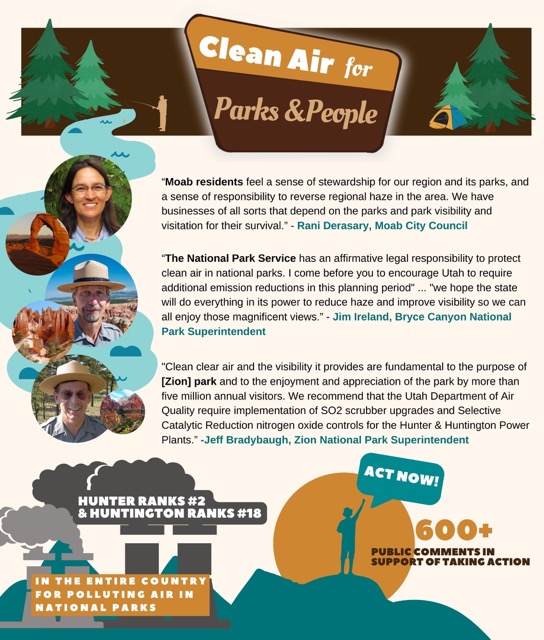 Clean Air for
Parks & People

"Moab residents feel a sense of stewardship for our region and its parks, and a sense of responsibility to reverse regional haze in the area. We have businesses of all sorts that depend on the parks and park visibility and visitation for their survival." - Rani Derasary, Moab City Council

"The National Park Service has an affirmative legal responsibility to protect clean air in national parks. I come before you to encourage Utah to require additional emission reductions in this planning period" ... "we hope the state will do everything in its power to reduce haze and improve visibility so we can all enjoy those magnificent views." - Jim Ireland, Bryce Canyon National Park Superintendent

"Clean clear air and the visibility it provides are fundamental to the purpose of [Zion] park and to the enjoyment and appreciation of the park by more than five million annual visitors. We recommend that the Utah Department of Air Quality require implementation of SO2 scrubber upgrades and Selective Catalytic Reduction nitrogen oxide controls for the Hunter & Huntington Power Plants." -Jeff Bradybaugh, Zion National Park Superintendent

HUNTER RANKS #2
& HUNTINGTON RANKS #18

IN THE ENTIRE COUNTRY FOR POLLUTING AIR IN NATIONAL PARKS

ACT NOW!

600+
PUBLIC COMMENTS IN SUPPORT OF TAKING ACTION